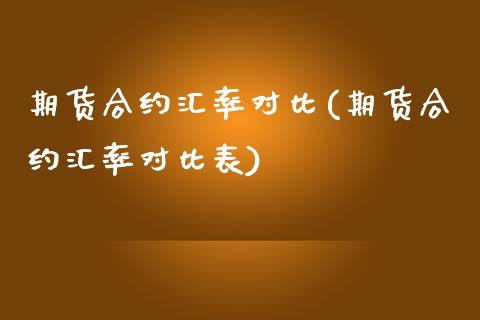 期货合约汇率对比(期货合约汇率对比表)